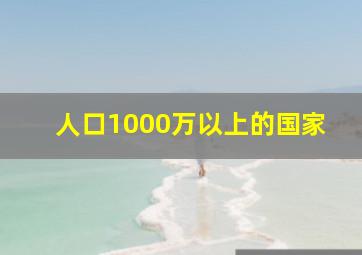 人口1000万以上的国家